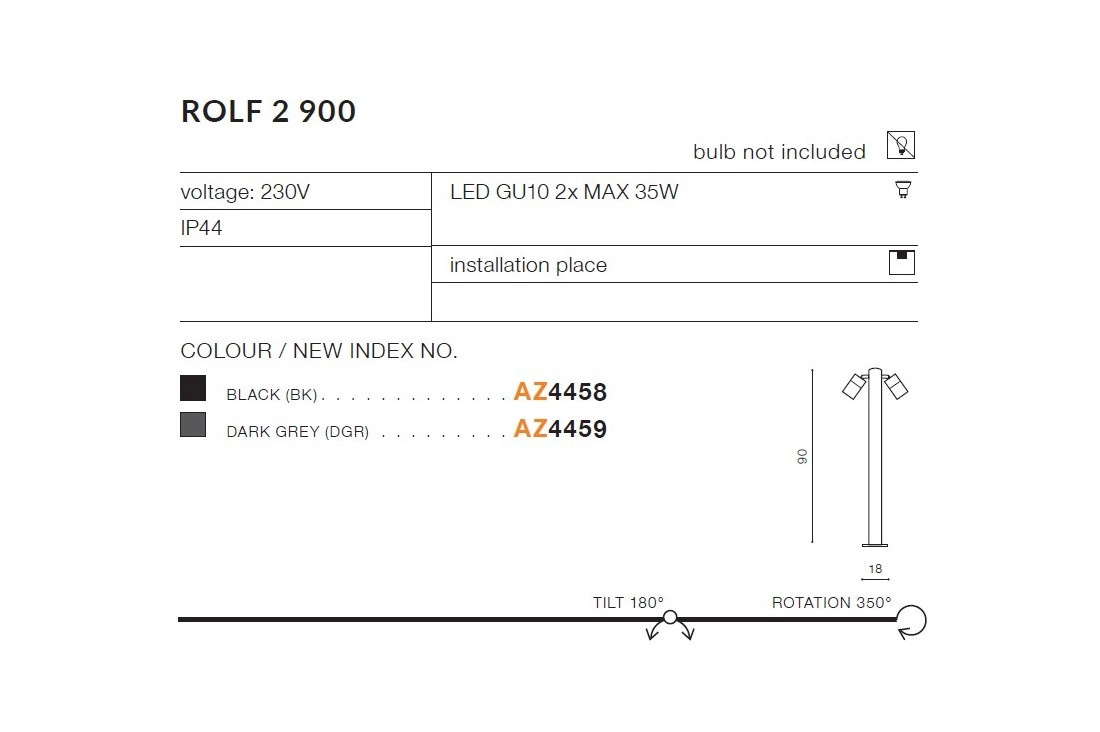 ROLF 2 900

bulb not included

voltage: 230V

IP44

LED GU10 2x MAX 35W

installation place

COLOUR / NEW INDEX NO.

BLACK (BK) AZ4458

DARK GREY (DGR) AZ4459

90

18

TILT 180°

ROTATION 350°